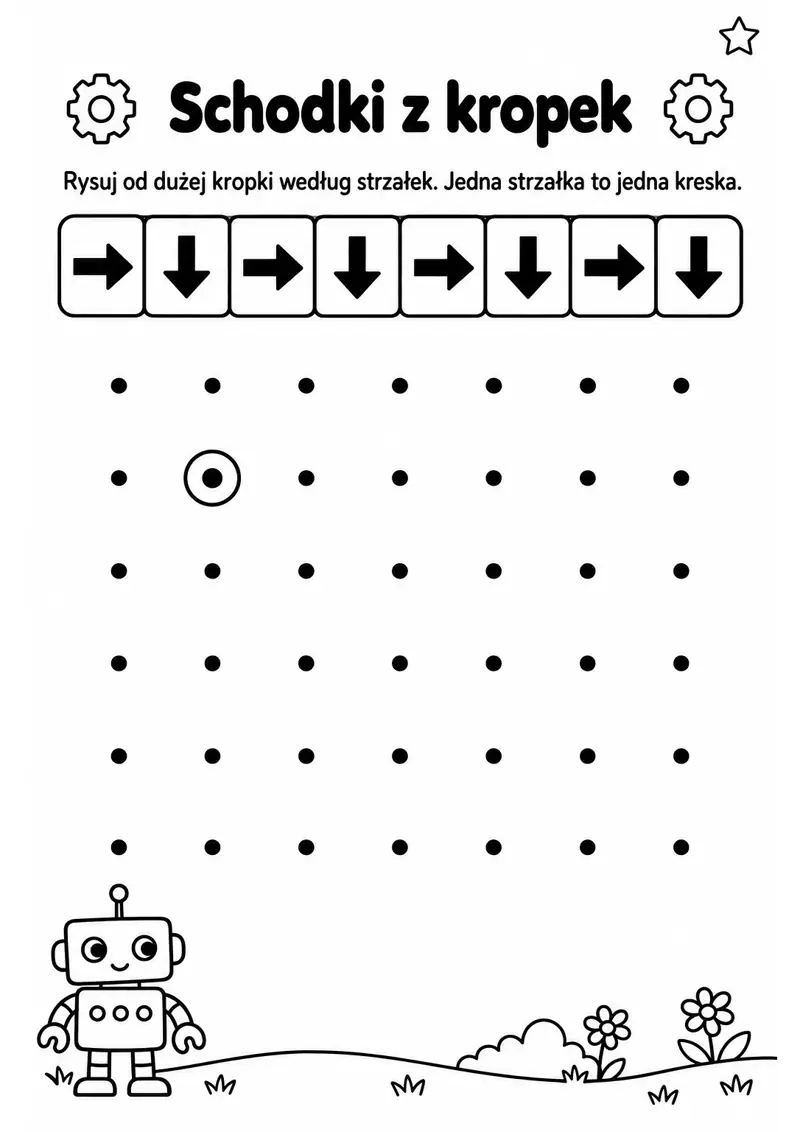 Schodki z kropek

Rysuj od dużej kropki według strzałek. Jedna strzałka to jedna kreska.

→ ↓ → ↓ → ↓ → ↓